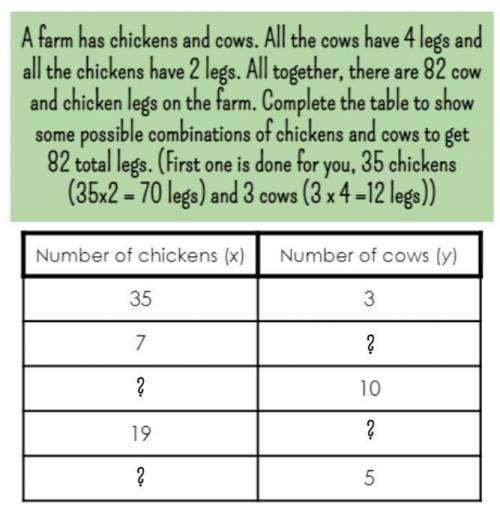 A farm has chickens and cows. All the cows have 4 legs and all the chickens have 2 legs. All together, there are 82 cow and chicken legs on the farm. Complete the table to show some possible combinations of chickens and cows to get 82 total legs. (First one is done for you, 35 chickens ($35 \times 2 = 70$ legs) and 3 cows ($3 \times 4 = 12$ legs))

| Number of chickens (x) | Number of cows (y) |
|---|---|
| 35 | 3 |
| 7 | ? |
| ? | 10 |
| 19 | ? |
| ? | 5 |